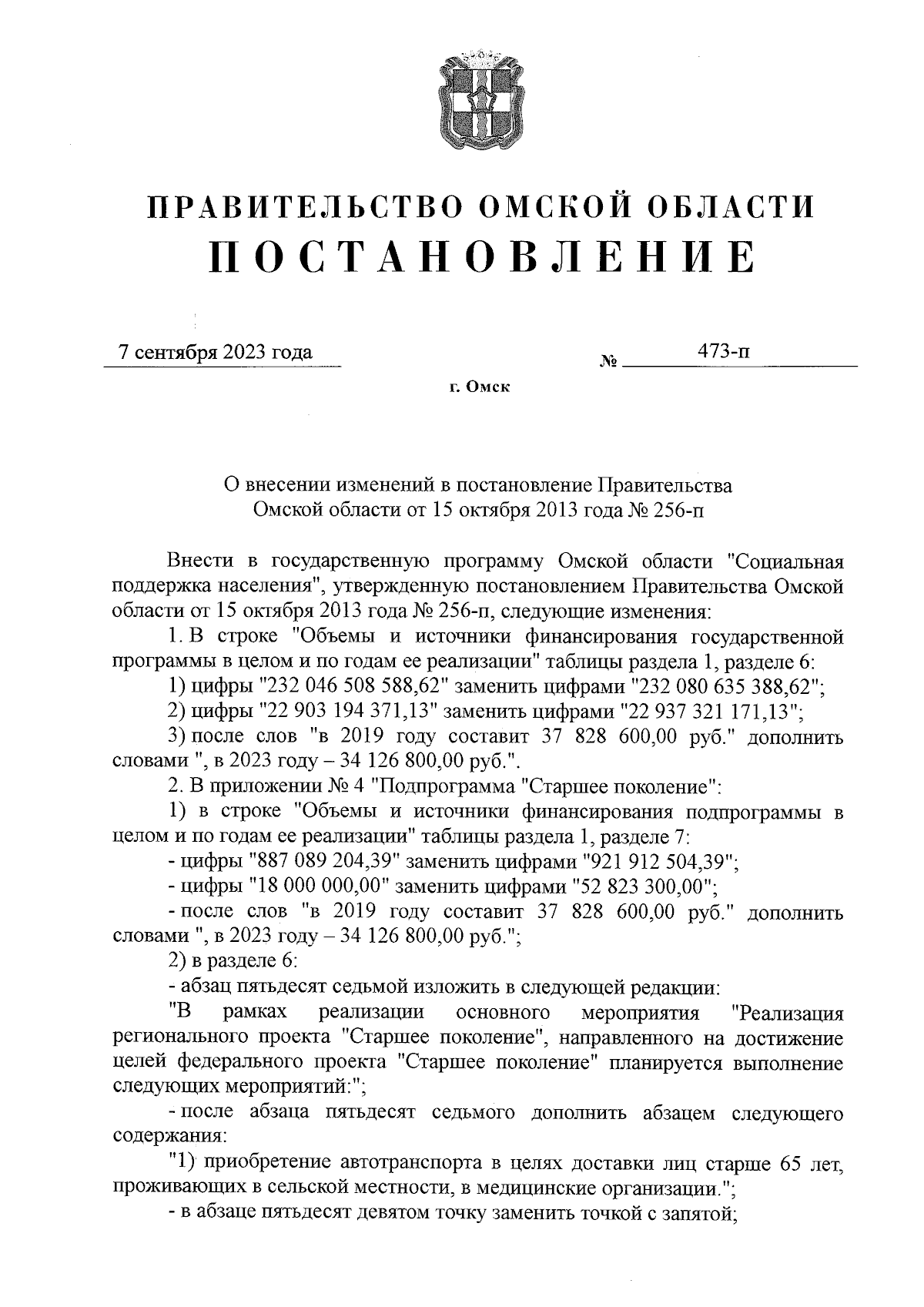 ПРАВИТЕЛЬСТВО ОМСКОЙ ОБЛАСТИ
ПОСТАНОВЛЕНИЕ

7 сентября 2023 года № 473-п

г. Омск

О внесении изменений в постановление Правительства Омской области от 15 октября 2013 года № 256-п

Внести в государственную программу Омской области "Социальная поддержка населения", утвержденную постановлением Правительства Омской области от 15 октября 2013 года № 256-п, следующие изменения:

1. В строке "Объемы и источники финансирования государственной программы в целом и по годам ее реализации" таблицы раздела 1, разделе 6:

1) цифры "232 046 508 588,62" заменить цифрами "232 080 635 388,62";

2) цифры "22 903 194 371,13" заменить цифрами "22 937 321 171,13";

3) после слов "в 2019 году составит 37 828 600,00 руб." дополнить словами ", в 2023 году – 34 126 800,00 руб.".

2. В приложении № 4 "Подпрограмма "Старшее поколение":

1) в строке "Объемы и источники финансирования подпрограммы в целом и по годам ее реализации" таблицы раздела 1, разделе 7:

- цифры "887 089 204,39" заменить цифрами "921 912 504,39";

- цифры "18 000 000,00" заменить цифрами "52 823 300,00";

- после слов "в 2019 году составит 37 828 600,00 руб." дополнить словами ", в 2023 году – 34 126 800,00 руб.";

2) в разделе 6:

- абзац пятьдесят седьмой изложить в следующей редакции:

"В рамках реализации основного мероприятия "Реализация регионального проекта "Старшее поколение", направленного на достижение целей федерального проекта "Старшее поколение" планируется выполнение следующих мероприятий:";

- после абзаца пятьдесят седьмого дополнить абзацем следующего содержания:

"1) приобретение автотранспорта в целях доставки лиц старше 65 лет, проживающих в сельской местности, в медицинские организации.";

- в абзаце пятьдесят девятом точку заменить точкой с запятой;